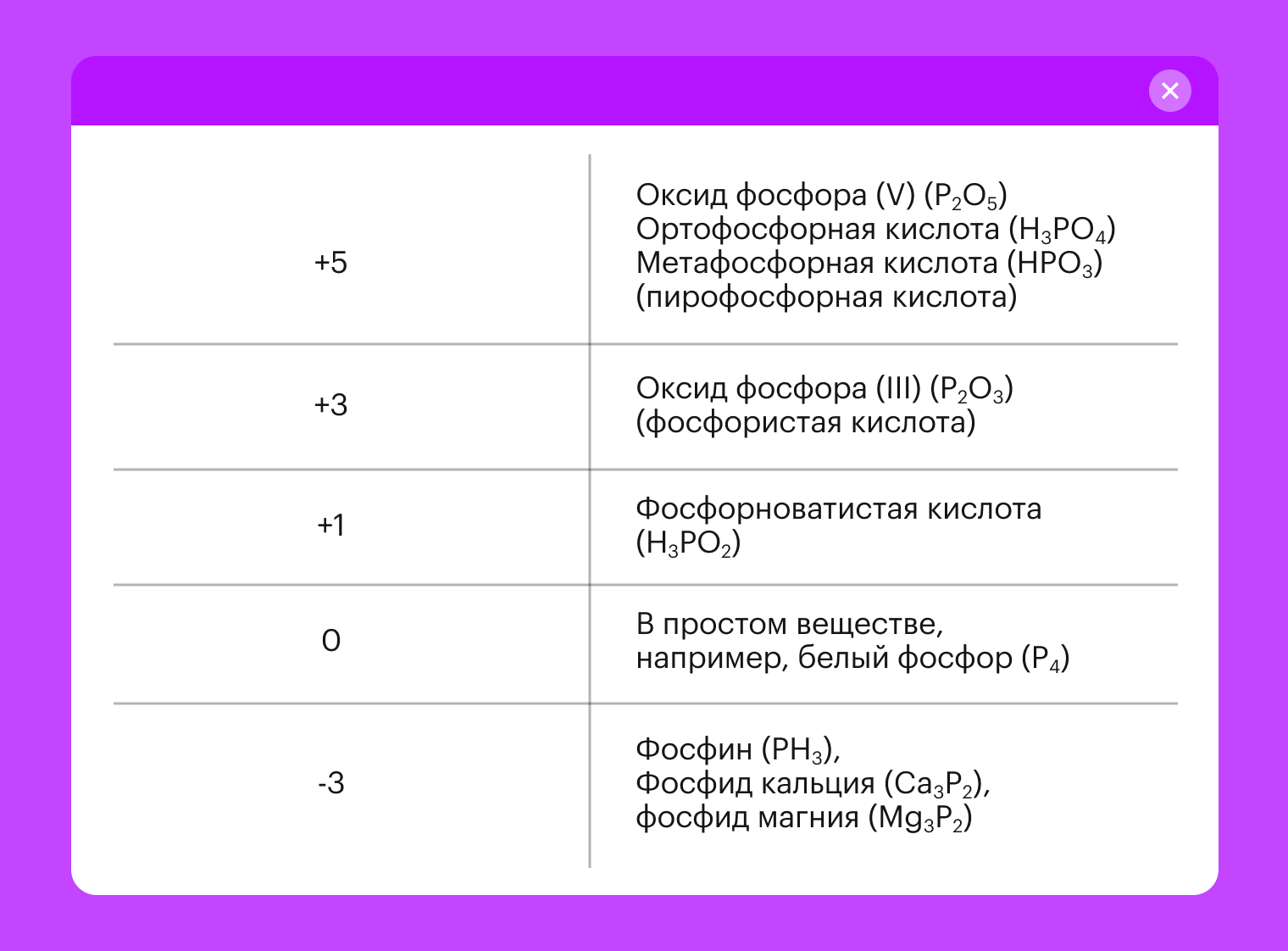 | | |
|---|---|
| +5 | Оксид фосфора (V) ($P_2O_5$) Ортофосфорная кислота ($H_3PO_4$) Метафосфорная кислота ($HPO_3$) (пирофосфорная кислота) |
| +3 | Оксид фосфора (III) ($P_2O_3$) (фосфористая кислота) |
| +1 | Фосфорноватистая кислота ($H_3PO_2$) |
| 0 | В простом веществе, например, белый фосфор ($P_4$) |
| -3 | Фосфин ($PH_3$), Фосфид кальция ($Ca_3P_2$), фосфид магния ($Mg_3P_2$) |